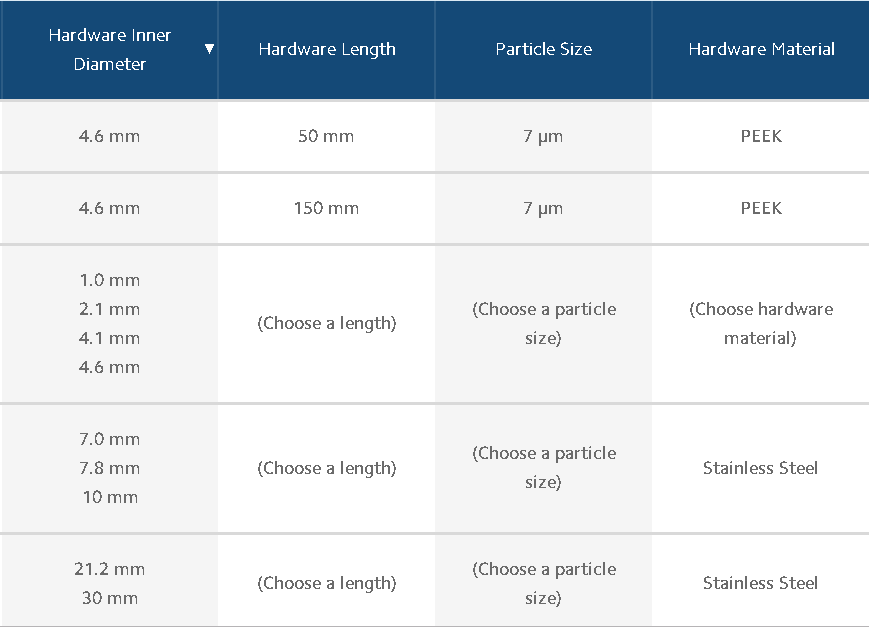 | Hardware Inner Diameter ▼ | Hardware Length | Particle Size | Hardware Material |
|---|---|---|---|
| 4.6 mm | 50 mm | 7 µm | PEEK |
| 4.6 mm | 150 mm | 7 µm | PEEK |
| 1.0 mm 2.1 mm 4.1 mm 4.6 mm | (Choose a length) | (Choose a particle size) | (Choose hardware material) |
| 7.0 mm 7.8 mm 10 mm | (Choose a length) | (Choose a particle size) | Stainless Steel |
| 21.2 mm 30 mm | (Choose a length) | (Choose a particle size) | Stainless Steel |